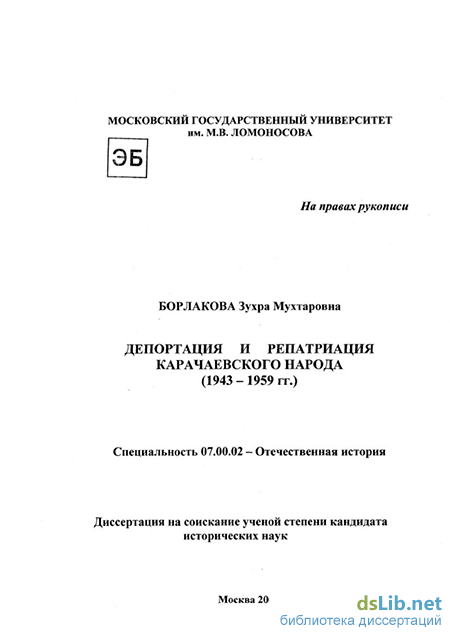 МОСКОВСКИЙ ГОСУДАРСТВЕННЫЙ УНИВЕРСИТЕТ им. М.В. ЛОМОНОСОВА

ЭБ

На правах рукописи

БОРЛАКОВА Зухра Мухтаровна

ДЕПОРТАЦИЯ И РЕПАТРИАЦИЯ КАРАЧАЕВСКОГО НАРОДА (1943 – 1959 гг.)

Специальность 07.00.02 – Отечественная история

Диссертация на соискание ученой степени кандидата исторических наук

Москва 20

dsLib.net
библиотека диссертаций